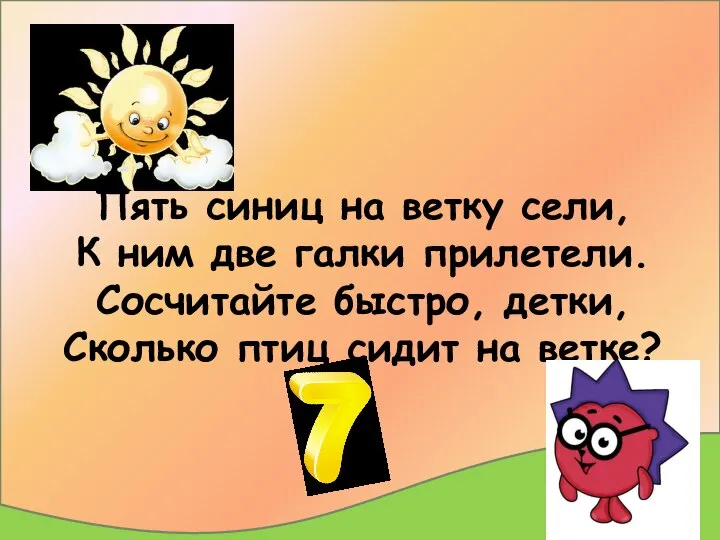 Пять синиц на ветку сели,
К ним две галки прилетели.
Сосчитайте быстро, детки,
Сколько птиц сидит на ветке?

7